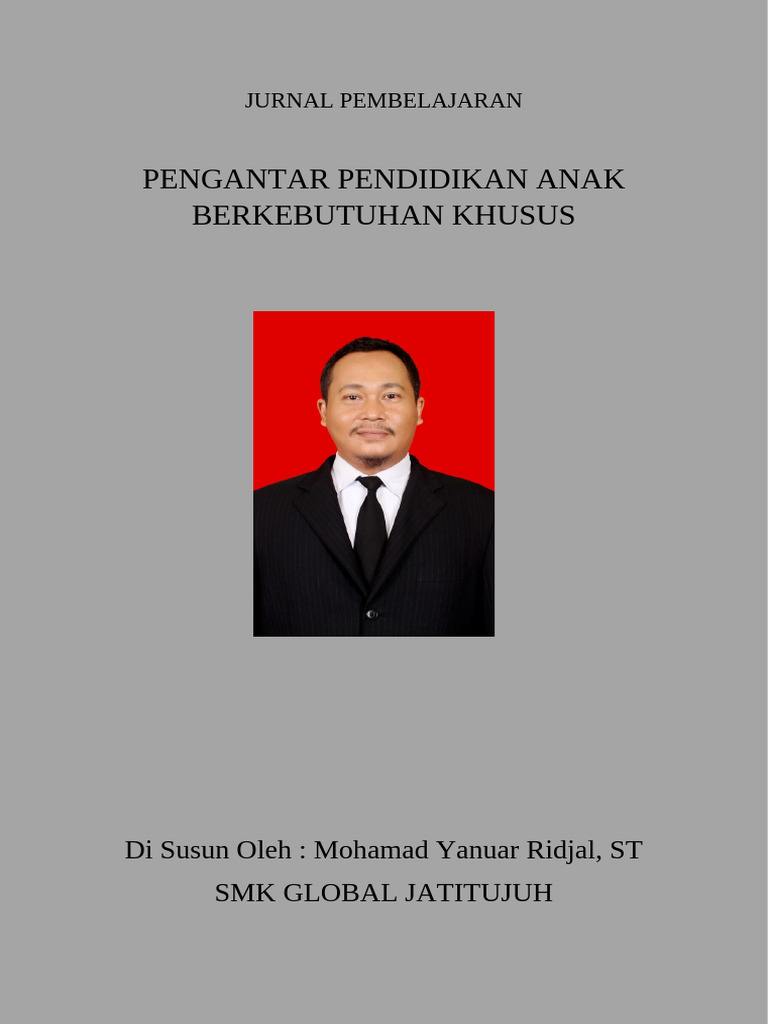 JURNAL PEMBELAJARAN

PENGANTAR PENDIDIKAN ANAK BERKEBUTUHAN KHUSUS

Di Susun Oleh : Mohamad Yanuar Ridjal, ST
SMK GLOBAL JATITUJUH